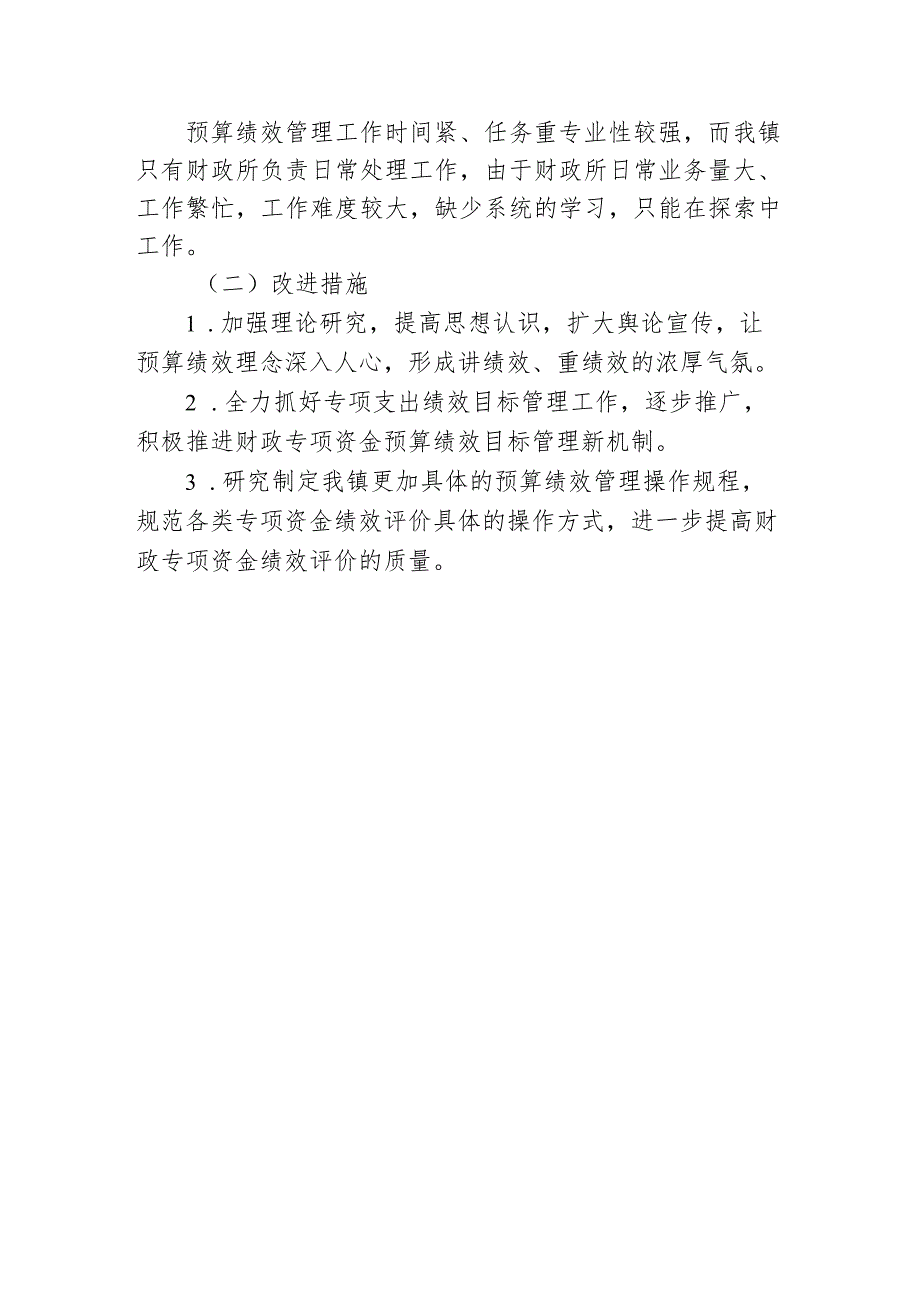 预算绩效管理工作时间紧、任务重专业性较强，而我镇只有财政所负责日常处理工作，由于财政所日常业务量大、工作繁忙，工作难度较大，缺少系统的学习，只能在探索中工作。

（二）改进措施

1．加强理论研究，提高思想认识，扩大舆论宣传，让预算绩效理念深入人心，形成讲绩效、重绩效的浓厚气氛。

2．全力抓好专项支出绩效目标管理工作，逐步推广，积极推进财政专项资金预算绩效目标管理新机制。

3．研究制定我镇更加具体的预算绩效管理操作规程，规范各类专项资金绩效评价具体的操作方式，进一步提高财政专项资金绩效评价的质量。